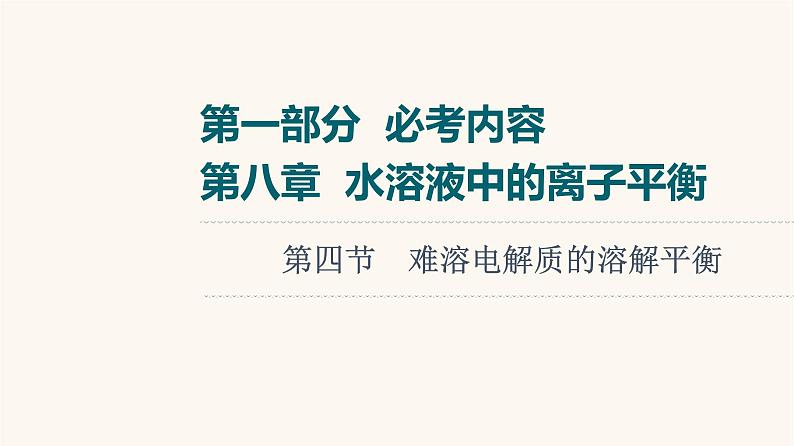 第一部分　必考内容
第八章　水溶液中的离子平衡

第四节　难溶电解质的溶解平衡